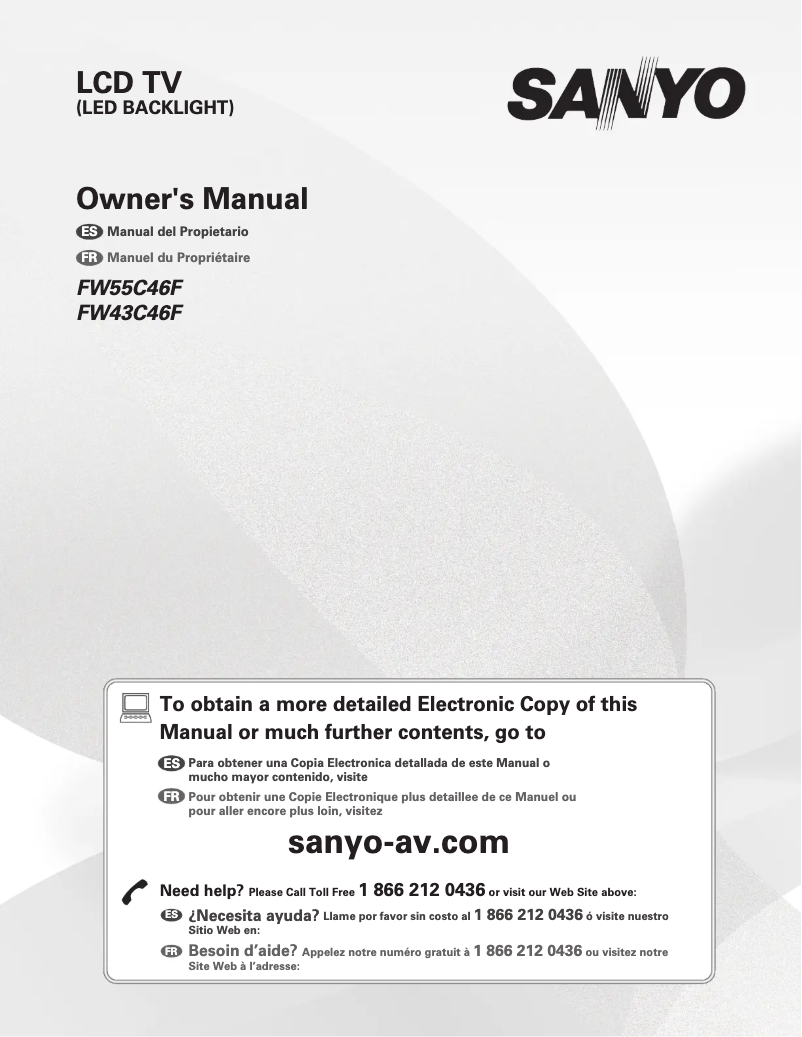 LCD TV
(LED BACKLIGHT)

SANYO

Owner's Manual

ES Manual del Propietario

FR Manuel du Propriétaire

FW55C46F
FW43C46F

To obtain a more detailed Electronic Copy of this Manual or much further contents, go to

ES Para obtener una Copia Electronica detallada de este Manual o mucho mayor contenido, visite

FR Pour obtenir une Copie Electronique plus detaillee de ce Manuel ou pour aller encore plus loin, visitez

sanyo-av.com

Need help? Please Call Toll Free 1 866 212 0436 or visit our Web Site above:

ES ¿Necesita ayuda? Llame por favor sin costo al 1 866 212 0436 ó visite nuestro Sitio Web en:

FR Besoin d'aide? Appelez notre numéro gratuit à 1 866 212 0436 ou visitez notre Site Web à l'adresse: